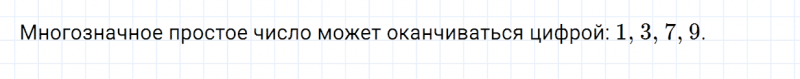 Многозначное простое число может оканчиваться цифрой: $1, 3, 7, 9$.